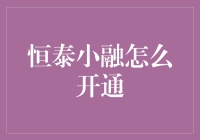 恒泰小融怎么开通